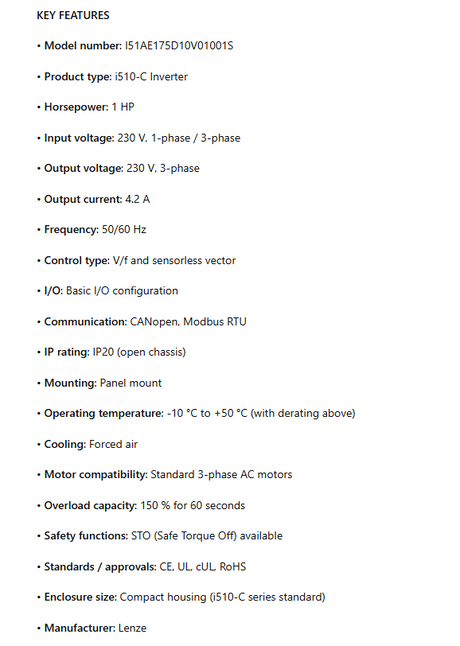 KEY FEATURES

• Model number: I51AE175D10V01001S

• Product type: i510-C Inverter

• Horsepower: 1 HP

• Input voltage: 230 V, 1-phase / 3-phase

• Output voltage: 230 V, 3-phase

• Output current: 4.2 A

• Frequency: 50/60 Hz

• Control type: V/f and sensorless vector

• I/O: Basic I/O configuration

• Communication: CANopen, Modbus RTU

• IP rating: IP20 (open chassis)

• Mounting: Panel mount

• Operating temperature: -10 °C to +50 °C (with derating above)

• Cooling: Forced air

• Motor compatibility: Standard 3-phase AC motors

• Overload capacity: 150 % for 60 seconds

• Safety functions: STO (Safe Torque Off) available

• Standards / approvals: CE, UL, cUL, RoHS

• Enclosure size: Compact housing (i510-C series standard)

• Manufacturer: Lenze